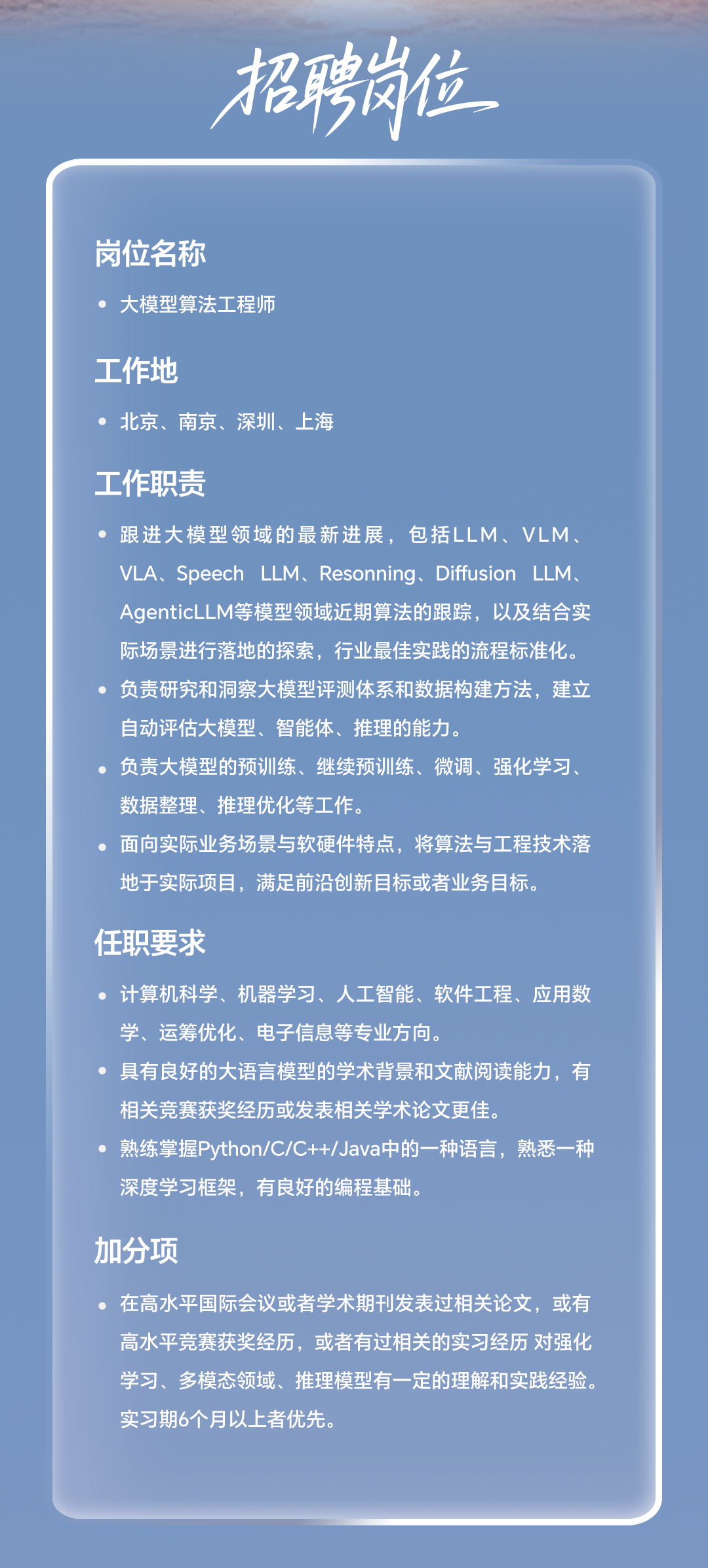 招聘岗位

岗位名称

• 大模型算法工程师

工作地

• 北京、南京、深圳、上海

工作职责

• 跟进大模型领域的最新进展，包括LLM、VLM、VLA、Speech LLM、Resonning、Diffusion LLM、AgenticLLM等模型领域近期算法的跟踪，以及结合实际场景进行落地的探索，行业最佳实践的流程标准化。
• 负责研究和洞察大模型评测体系和数据构建方法，建立自动评估大模型、智能体、推理的能力。
• 负责大模型的预训练、继续预训练、微调、强化学习、数据整理、推理优化等工作。
• 面向实际业务场景与软硬件特点，将算法与工程技术落地于实际项目，满足前沿创新目标或者业务目标。

任职要求

• 计算机科学、机器学习、人工智能、软件工程、应用数学、运筹优化、电子信息等专业方向。
• 具有良好的大语言模型的学术背景和文献阅读能力，有相关竞赛获奖经历或发表相关学术论文更佳。
• 熟练掌握Python/C/C++/Java中的一种语言，熟悉一种深度学习框架，有良好的编程基础。

加分项

• 在高水平国际会议或者学术期刊发表过相关论文，或有高水平竞赛获奖经历，或者有过相关的实习经历 对强化学习、多模态领域、推理模型有一定的理解和实践经验。实习期6个月以上者优先。